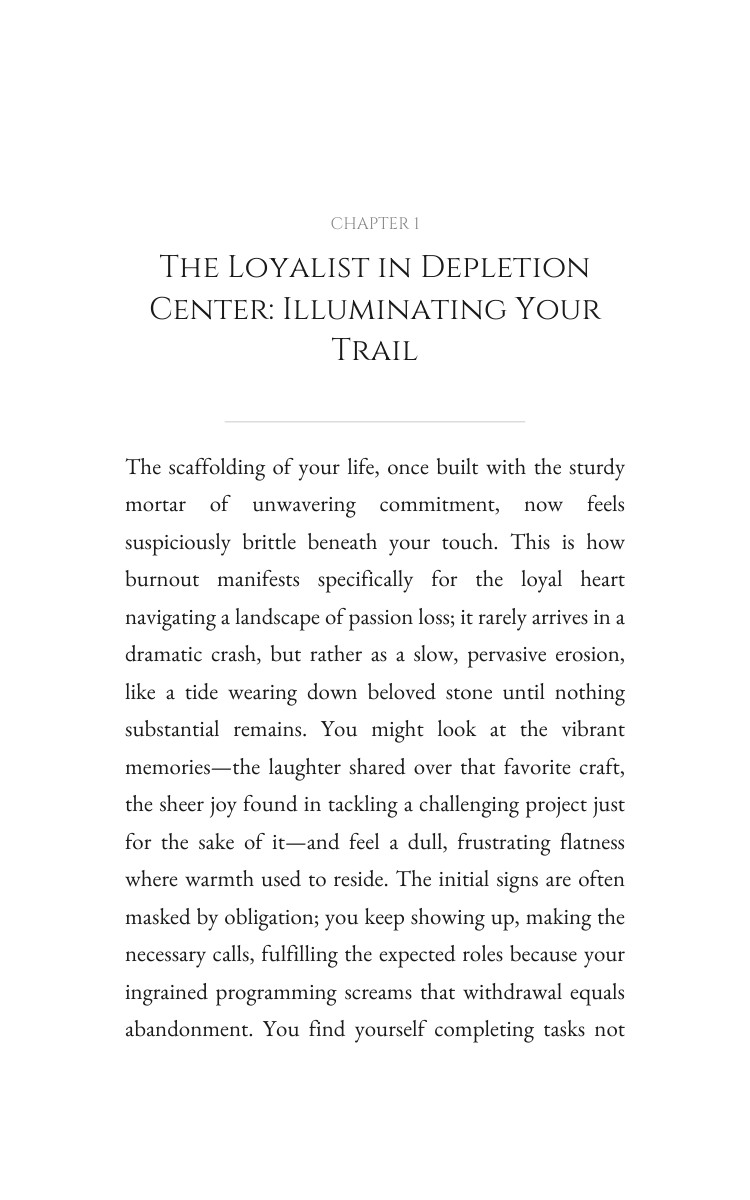 CHAPTER 1

The Loyalist in Depletion Center: Illuminating Your Trail

The scaffolding of your life, once built with the sturdy mortar of unwavering commitment, now feels suspiciously brittle beneath your touch. This is how burnout manifests specifically for the loyal heart navigating a landscape of passion loss; it rarely arrives in a dramatic crash, but rather as a slow, pervasive erosion, like a tide wearing down beloved stone until nothing substantial remains. You might look at the vibrant memories—the laughter shared over that favorite craft, the sheer joy found in tackling a challenging project just for the sake of it—and feel a dull, frustrating flatness where warmth used to reside. The initial signs are often masked by obligation; you keep showing up, making the necessary calls, fulfilling the expected roles because your ingrained programming screams that withdrawal equals abandonment. You find yourself completing tasks not